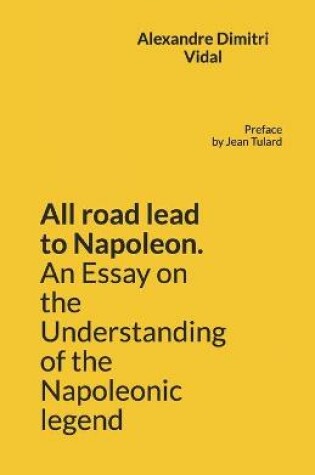 Alexandre Dimitri Vidal

Preface by Jean Tulard

All road lead to Napoleon.
An Essay on the Understanding of the Napoleonic legend